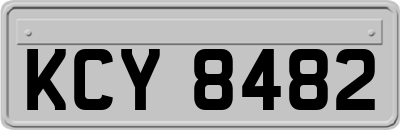 KCY 8482